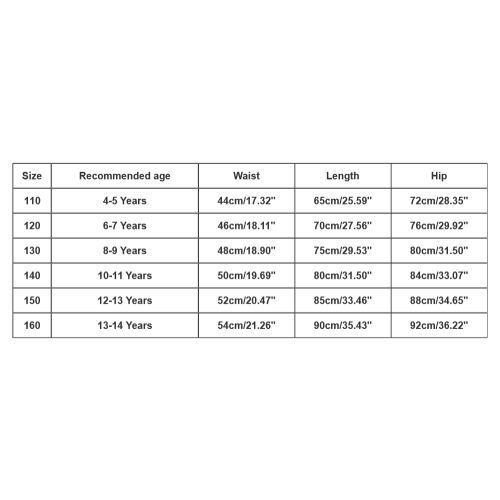 | Size | Recommended age | Waist | Length | Hip |
|---|---|---|---|---|
| 110 | 4-5 Years | 44cm/17.32'' | 65cm/25.59'' | 72cm/28.35'' |
| 120 | 6-7 Years | 46cm/18.11'' | 70cm/27.56'' | 76cm/29.92'' |
| 130 | 8-9 Years | 48cm/18.90'' | 75cm/29.53'' | 80cm/31.50'' |
| 140 | 10-11 Years | 50cm/19.69'' | 80cm/31.50'' | 84cm/33.07'' |
| 150 | 12-13 Years | 52cm/20.47'' | 85cm/33.46'' | 88cm/34.65'' |
| 160 | 13-14 Years | 54cm/21.26'' | 90cm/35.43'' | 92cm/36.22'' |